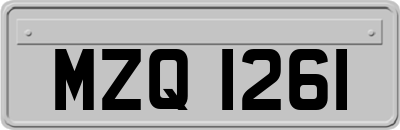 MZQ 1261